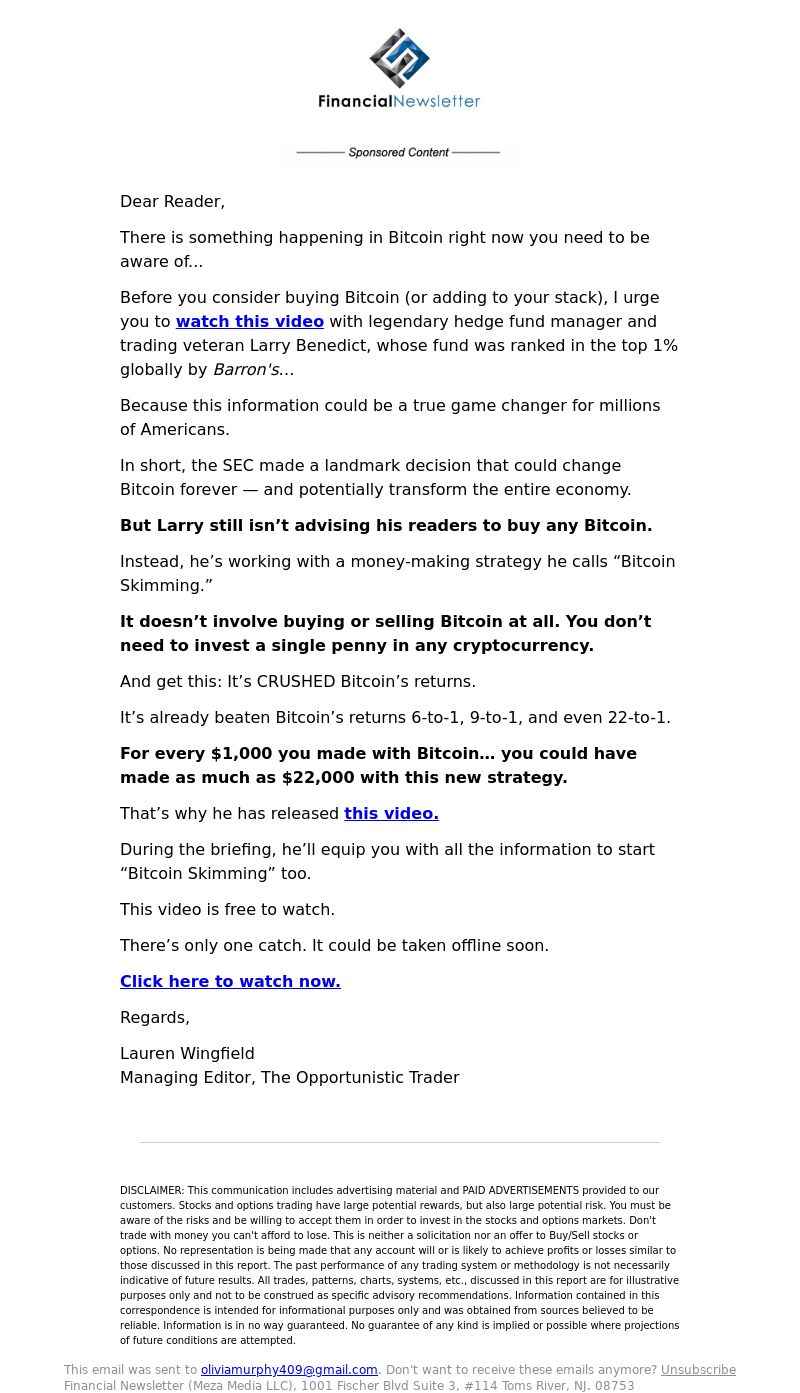 FinancialNewsletter

Sponsored Content

Dear Reader,

There is something happening in Bitcoin right now you need to be aware of...

Before you consider buying Bitcoin (or adding to your stack), I urge you to watch this video with legendary hedge fund manager and trading veteran Larry Benedict, whose fund was ranked in the top 1% globally by Barron's...

Because this information could be a true game changer for millions of Americans.

In short, the SEC made a landmark decision that could change Bitcoin forever — and potentially transform the entire economy.

But Larry still isn’t advising his readers to buy any Bitcoin.

Instead, he’s working with a money-making strategy he calls “Bitcoin Skimming.”

It doesn’t involve buying or selling Bitcoin at all. You don’t need to invest a single penny in any cryptocurrency.

And get this: It’s CRUSHED Bitcoin’s returns.

It’s already beaten Bitcoin’s returns 6-to-1, 9-to-1, and even 22-to-1.

For every $1,000 you made with Bitcoin… you could have made as much as $22,000 with this new strategy.

That’s why he has released this video.

During the briefing, he’ll equip you with all the information to start “Bitcoin Skimming” too.

This video is free to watch.

There’s only one catch. It could be taken offline soon.

Click here to watch now.

Regards,

Lauren Wingfield
Managing Editor, The Opportunistic Trader

DISCLAIMER: This communication includes advertising material and PAID ADVERTISEMENTS provided to our customers. Stocks and options trading have large potential rewards, but also large potential risk. You must be aware of the risks and be willing to accept them in order to invest in the stocks and options markets. Don't trade with money you can't afford to lose. This is neither a solicitation nor an offer to Buy/Sell stocks or options. No representation is being made that any account will or is likely to achieve profits or losses similar to those discussed in this report. The past performance of any trading system or methodology is not necessarily indicative of future results. All trades, patterns, charts, systems, etc., discussed in this report are for illustrative purposes only and not to be construed as specific advisory recommendations. Information contained in this correspondence is intended for informational purposes only and was obtained from sources believed to be reliable. Information is in no way guaranteed. No guarantee of any kind is implied or possible where projections of future conditions are attempted.

This email was sent to oliviamurphy409@gmail.com. Don't want to receive these emails anymore? Unsubscribe
Financial Newsletter (Meza Media LLC), 1001 Fischer Blvd Suite 3, #114 Toms River, NJ. 08753